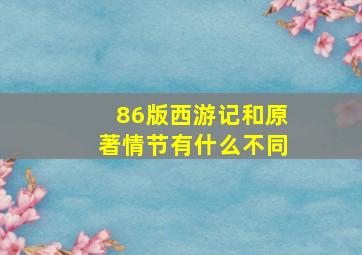 86版西游记和原著情节有什么不同